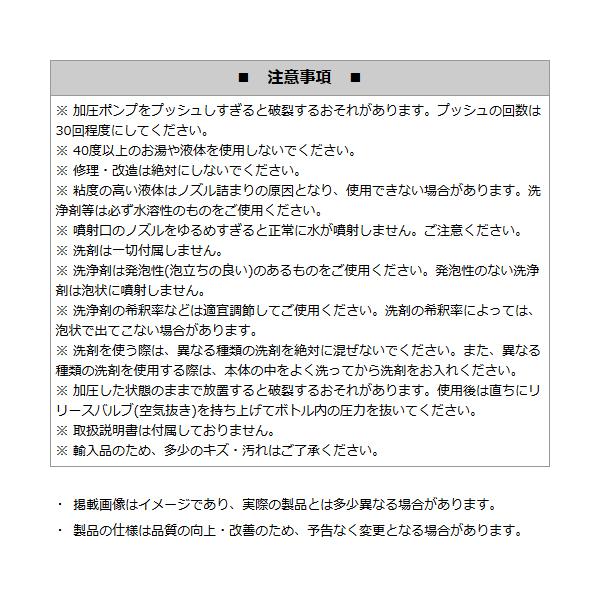 ■　注意事項　■

※ 加圧ポンプをプッシュしすぎると破裂するおそれがあります。プッシュの回数は30回程度にしてください。
※ 40度以上のお湯や液体を使用しないでください。
※ 修理・改造は絶対にしないでください。
※ 粘度の高い液体はノズル詰まりの原因となり、使用できない場合があります。洗浄剤等は必ず水溶性のものをご使用ください。
※ 噴射口のノズルをゆるめすぎると正常に水が噴射しません。ご注意ください。
※ 洗剤は一切付属しません。
※ 洗浄剤は発泡性(泡立ちの良い)のあるものをご使用ください。発泡性のない洗浄剤は泡状に噴射しません。
※ 洗浄剤の希釈率などは適宜調節してご使用ください。洗剤の希釈率によっては、泡状で出てこない場合があります。
※ 洗剤を使う際は、異なる種類の洗剤を絶対に混ぜないでください。また、異なる種類の洗剤を使用する際は、本体の中をよく洗ってから洗剤をお入れください。
※ 加圧した状態のままで放置すると破裂するおそれがあります。使用後は直ちにリリースバルブ(空気抜き)を持ち上げてボトル内の圧力を抜いてください。
※ 取扱説明書は付属しておりません。
※ 輸入品のため、多少のキズ・汚れはご了承ください。

・ 掲載画像はイメージであり、実際の製品とは多少異なる場合があります。
・ 製品の仕様は品質の向上・改善のため、予告なく変更となる場合があります。